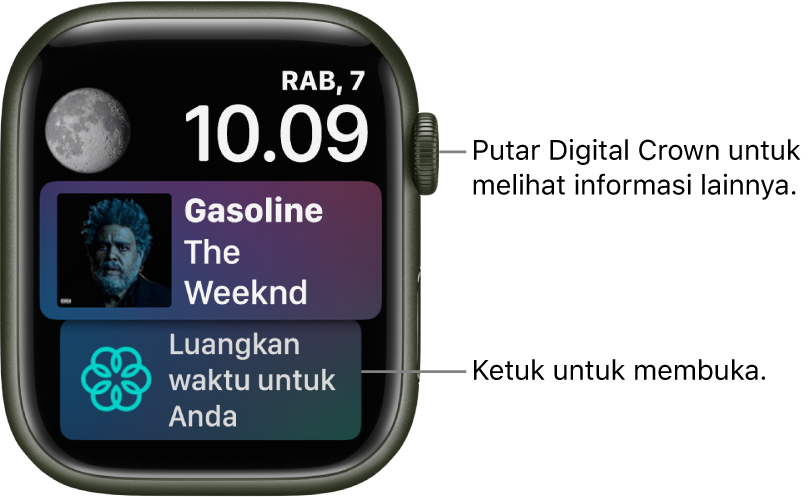 RAB, 7
10.09

Gasoline
The Weeknd

Luangkan waktu untuk Anda

Putar Digital Crown untuk melihat informasi lainnya.

Ketuk untuk membuka.